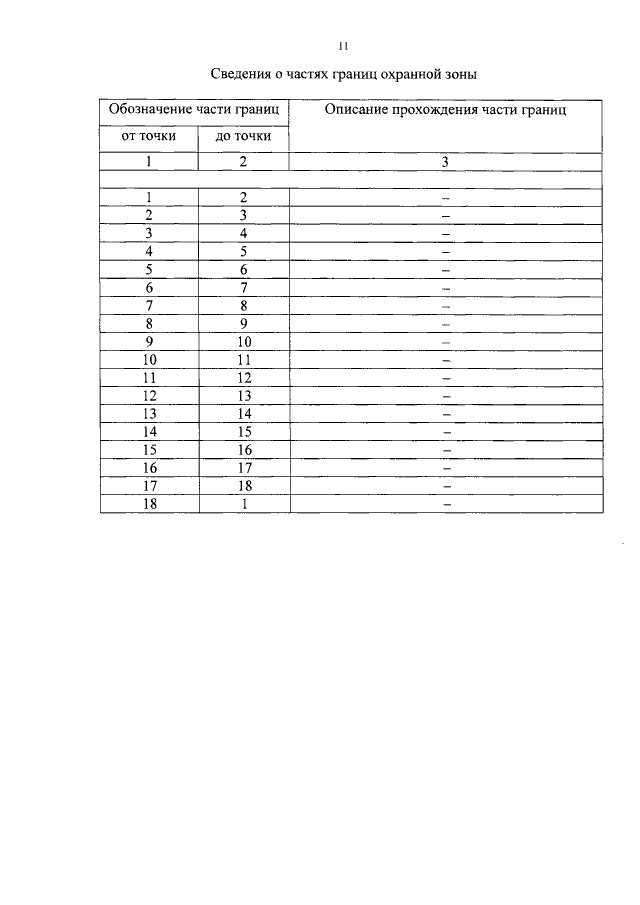 11

Сведения о частях границ охранной зоны

| Обозначение части границ | | Описание прохождения части границ |
|---|---|---|
| от точки | до точки | |
| 1 | 2 | 3 |
| | | |
| 1 | 2 | – |
| 2 | 3 | – |
| 3 | 4 | – |
| 4 | 5 | – |
| 5 | 6 | – |
| 6 | 7 | – |
| 7 | 8 | – |
| 8 | 9 | – |
| 9 | 10 | – |
| 10 | 11 | – |
| 11 | 12 | – |
| 12 | 13 | – |
| 13 | 14 | – |
| 14 | 15 | – |
| 15 | 16 | – |
| 16 | 17 | – |
| 17 | 18 | – |
| 18 | 1 | – |